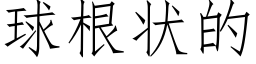 球根状的